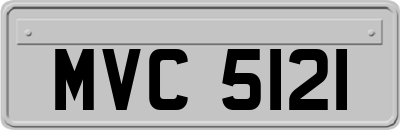 MVC 5121